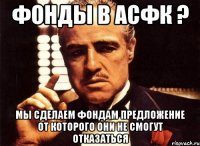 ФОНДЫ В АСФК ?

МЫ СДЕЛАЕМ ФОНДАМ ПРЕДЛОЖЕНИЕ ОТ КОТОРОГО ОНИ НЕ СМОГУТ ОТКАЗАТЬСЯ

risovach.ru